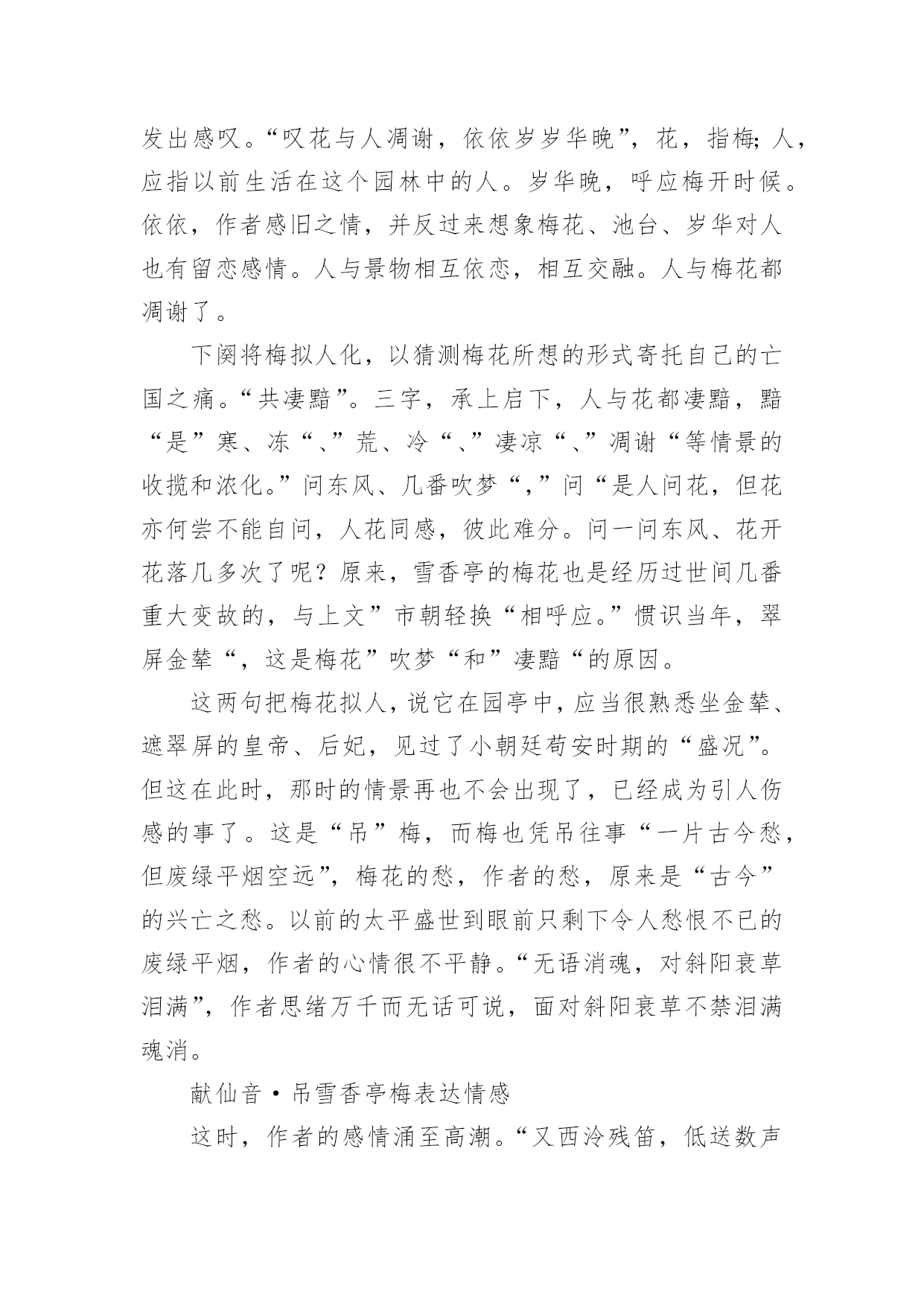 发出感叹。“叹花与人凋谢，依依岁岁华晚”，花，指梅;人，应指以前生活在这个园林中的人。岁华晚，呼应梅开时候。依依，作者感旧之情，并反过来想象梅花、池台、岁华对人也有留恋感情。人与景物相互依恋，相互交融。人与梅花都凋谢了。

下阕将梅拟人化，以猜测梅花所想的形式寄托自己的亡国之痛。“共凄黯”。三字，承上启下，人与花都凄黯，黯“是”寒、冻“、”荒、冷“、”凄凉“、”凋谢“等情景的收揽和浓化。”问东风、几番吹梦“，”问“是人问花，但花亦何尝不能自问，人花同感，彼此难分。问一问东风、花开花落几多次了呢？原来，雪香亭的梅花也是经历过世间几番重大变故的，与上文”市朝轻换“相呼应。”惯识当年，翠屏金辇“，这是梅花”吹梦“和”凄黯“的原因。

这两句把梅花拟人，说它在园亭中，应当很熟悉坐金辇、遮翠屏的皇帝、后妃，见过了小朝廷苟安时期的“盛况”。但这在此时，那时的情景再也不会出现了，已经成为引人伤感的事了。这是“吊”梅，而梅也凭吊往事“一片古今愁，但废绿平烟空远”，梅花的愁，作者的愁，原来是“古今”的兴亡之愁。以前的太平盛世到眼前只剩下令人愁恨不已的废绿平烟，作者的心情很不平静。“无语消魂，对斜阳衰草泪满”，作者思绪万千而无话可说，面对斜阳衰草不禁泪满魂消。

献仙音·吊雪香亭梅表达情感

这时，作者的感情涌至高潮。“又西泠残笛，低送数声